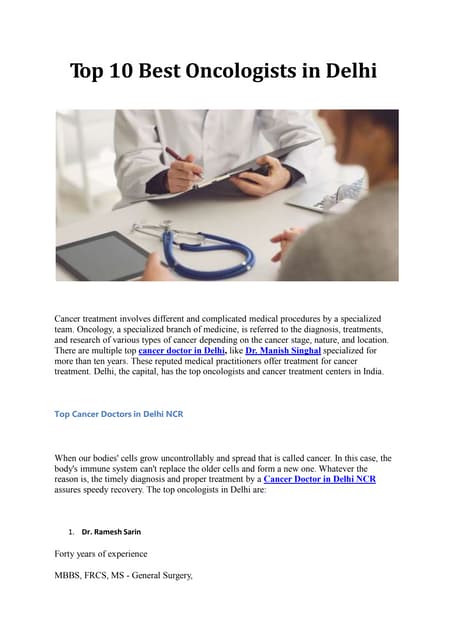 Top 10 Best Oncologists in Delhi

Cancer treatment involves different and complicated medical procedures by a specialized team. Oncology, a specialized branch of medicine, is referred to the diagnosis, treatments, and research of various types of cancer depending on the cancer stage, nature, and location. There are multiple top cancer doctor in Delhi, like Dr. Manish Singhal specialized for more than ten years. These reputed medical practitioners offer treatment for cancer treatment. Delhi, the capital, has the top oncologists and cancer treatment centers in India.

Top Cancer Doctors in Delhi NCR

When our bodies' cells grow uncontrollably and spread that is called cancer. In this case, the body's immune system can't replace the older cells and form a new one. Whatever the reason is, the timely diagnosis and proper treatment by a Cancer Doctor in Delhi NCR assures speedy recovery. The top oncologists in Delhi are:

1. Dr. Ramesh Sarin

Forty years of experience

MBBS, FRCS, MS - General Surgery,